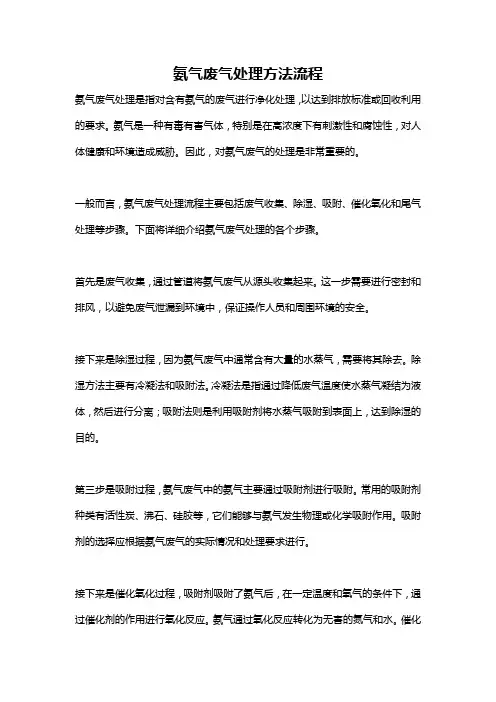 氨气废气处理方法流程

氨气废气处理是指对含有氨气的废气进行净化处理，以达到排放标准或回收利用的要求。氨气是一种有毒有害气体，特别是在高浓度下有刺激性和腐蚀性，对人体健康和环境造成威胁。因此，对氨气废气的处理是非常重要的。

一般而言，氨气废气处理流程主要包括废气收集、除湿、吸附、催化氧化和尾气处理等步骤。下面将详细介绍氨气废气处理的各个步骤。

首先是废气收集，通过管道将氨气废气从源头收集起来。这一步需要进行密封和排风，以避免废气泄漏到环境中，保证操作人员和周围环境的安全。

接下来是除湿过程，因为氨气废气中通常含有大量的水蒸气，需要将其除去。除湿方法主要有冷凝法和吸附法。冷凝法是指通过降低废气温度使水蒸气凝结为液体，然后进行分离；吸附法则是利用吸附剂将水蒸气吸附到表面上，达到除湿的目的。

第三步是吸附过程，氨气废气中的氨气主要通过吸附剂进行吸附。常用的吸附剂种类有活性炭、沸石、硅胶等，它们能够与氨气发生物理或化学吸附作用。吸附剂的选择应根据氨气废气的实际情况和处理要求进行。

接下来是催化氧化过程，吸附剂吸附了氨气后，在一定温度和氧气的条件下，通过催化剂的作用进行氧化反应。氨气通过氧化反应转化为无害的氮气和水。催化